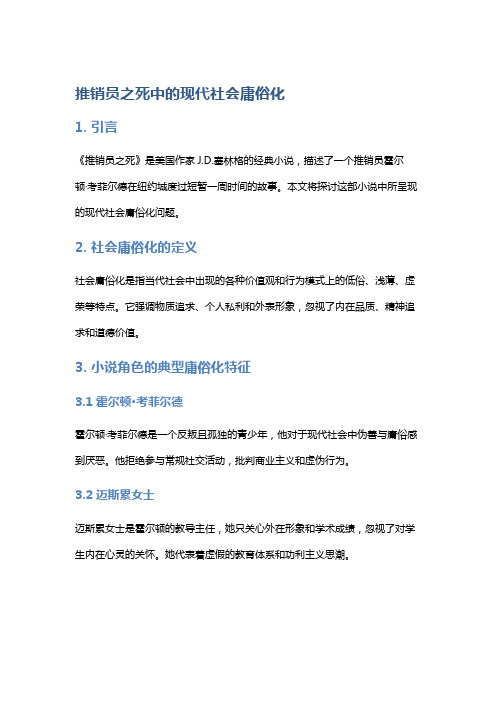 推销员之死中的现代社会庸俗化

1. 引言

《推销员之死》是美国作家 J.D.塞林格的经典小说，描述了一个推销员霍尔顿·考菲尔德在纽约城度过短暂一周时间的故事。本文将探讨这部小说中所呈现的现代社会庸俗化问题。

2. 社会庸俗化的定义

社会庸俗化是指当代社会中出现的各种价值观和行为模式上的低俗、浅薄、虚荣等特点。它强调物质追求、个人私利和外表形象，忽视了内在品质、精神追求和道德价值。

3. 小说角色的典型庸俗化特征

3.1 霍尔顿·考菲尔德

霍尔顿·考菲尔德是一个反叛且孤独的青少年，他对于现代社会中伪善与庸俗感到厌恶。他拒绝参与常规社交活动，批判商业主义和虚伪行为。

3.2 迈斯累女士

迈斯累女士是霍尔顿的教导主任，她只关心外在形象和学术成绩，忽视了对学生内在心灵的关怀。她代表着虚假的教育体系和功利主义思潮。